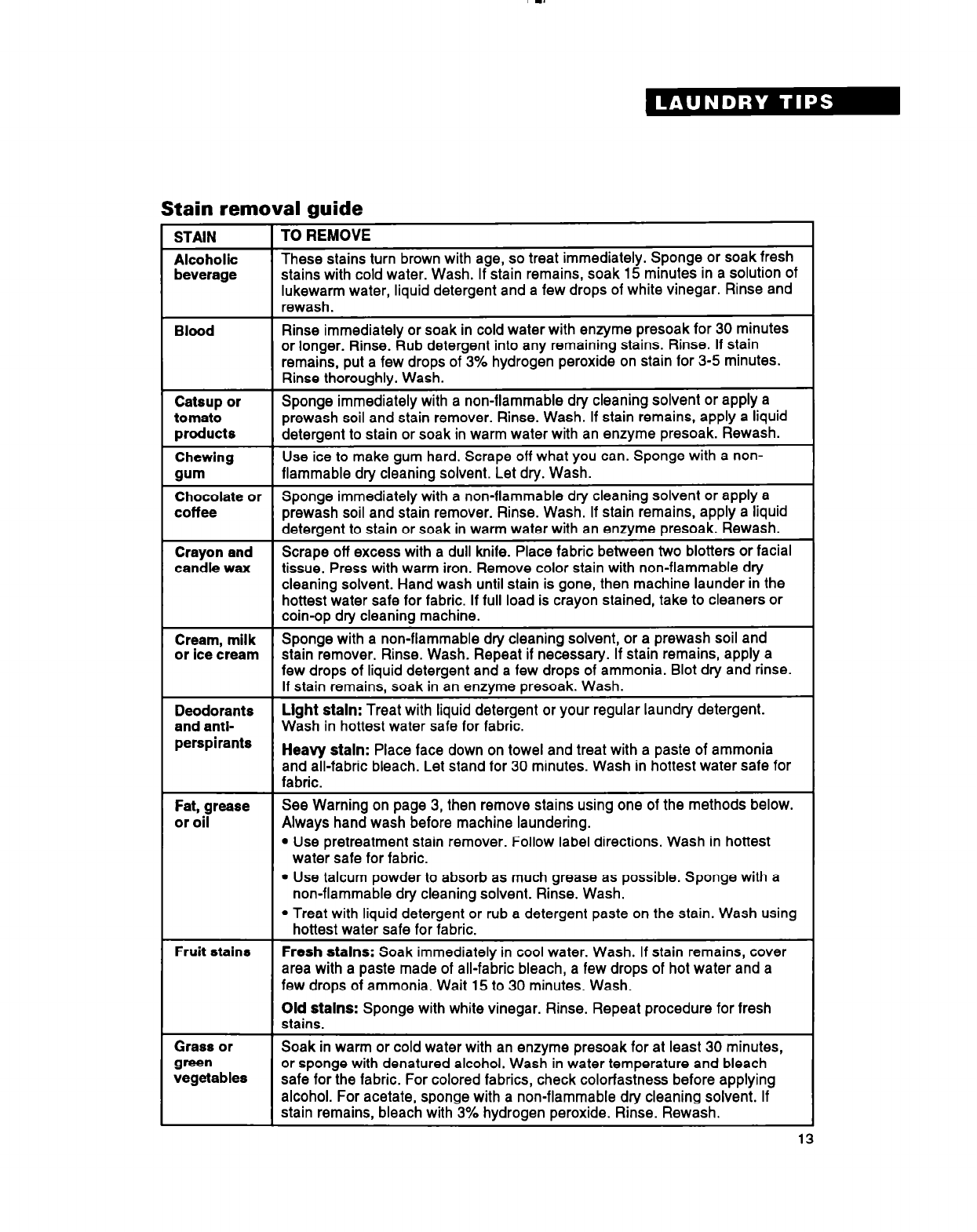 LAUNDRY TIPS

Stain removal guide

| STAIN | TO REMOVE |
|---|---|
| Alcoholic beverage | These stains turn brown with age, so treat immediately. Sponge or soak fresh stains with cold water. Wash. If stain remains, soak 15 minutes in a solution of lukewarm water, liquid detergent and a few drops of white vinegar. Rinse and rewash. |
| Blood | Rinse immediately or soak in cold water with enzyme presoak for 30 minutes or longer. Rinse. Rub detergent into any remaining stains. Rinse. If stain remains, put a few drops of 3% hydrogen peroxide on stain for 3-5 minutes. Rinse thoroughly. Wash. |
| Catsup or tomato products | Sponge immediately with a non-flammable dry cleaning solvent or apply a prewash soil and stain remover. Rinse. Wash. If stain remains, apply a liquid detergent to stain or soak in warm water with an enzyme presoak. Rewash. |
| Chewing gum | Use ice to make gum hard. Scrape off what you can. Sponge with a non-flammable dry cleaning solvent. Let dry. Wash. |
| Chocolate or coffee | Sponge immediately with a non-flammable dry cleaning solvent or apply a prewash soil and stain remover. Rinse. Wash. If stain remains, apply a liquid detergent to stain or soak in warm water with an enzyme presoak. Rewash. |
| Crayon and candle wax | Scrape off excess with a dull knife. Place fabric between two blotters or facial tissue. Press with warm iron. Remove color stain with non-flammable dry cleaning solvent. Hand wash until stain is gone, then machine launder in the hottest water safe for fabric. If full load is crayon stained, take to cleaners or coin-op dry cleaning machine. |
| Cream, milk or ice cream | Sponge with a non-flammable dry cleaning solvent, or a prewash soil and stain remover. Rinse. Wash. Repeat if necessary. If stain remains, apply a few drops of liquid detergent and a few drops of ammonia. Blot dry and rinse. If stain remains, soak in an enzyme presoak. Wash. |
| Deodorants and anti-perspirants | Light stain: Treat with liquid detergent or your regular laundry detergent. Wash in hottest water safe for fabric. Heavy stain: Place face down on towel and treat with a paste of ammonia and all-fabric bleach. Let stand for 30 minutes. Wash in hottest water safe for fabric. |
| Fat, grease or oil | See Warning on page 3, then remove stains using one of the methods below. Always hand wash before machine laundering. • Use pretreatment stain remover. Follow label directions. Wash in hottest water safe for fabric. • Use talcum powder to absorb as much grease as possible. Sponge with a non-flammable dry cleaning solvent. Rinse. Wash. • Treat with liquid detergent or rub a detergent paste on the stain. Wash using hottest water safe for fabric. |
| Fruit stains | Fresh stains: Soak immediately in cool water. Wash. If stain remains, cover area with a paste made of all-fabric bleach, a few drops of hot water and a few drops of ammonia. Wait 15 to 30 minutes. Wash. Old stains: Sponge with white vinegar. Rinse. Repeat procedure for fresh stains. |
| Grass or green vegetables | Soak in warm or cold water with an enzyme presoak for at least 30 minutes, or sponge with denatured alcohol. Wash in water temperature and bleach safe for the fabric. For colored fabrics, check colorfastness before applying alcohol. For acetate, sponge with a non-flammable dry cleaning solvent. If stain remains, bleach with 3% hydrogen peroxide. Rinse. Rewash. |

13